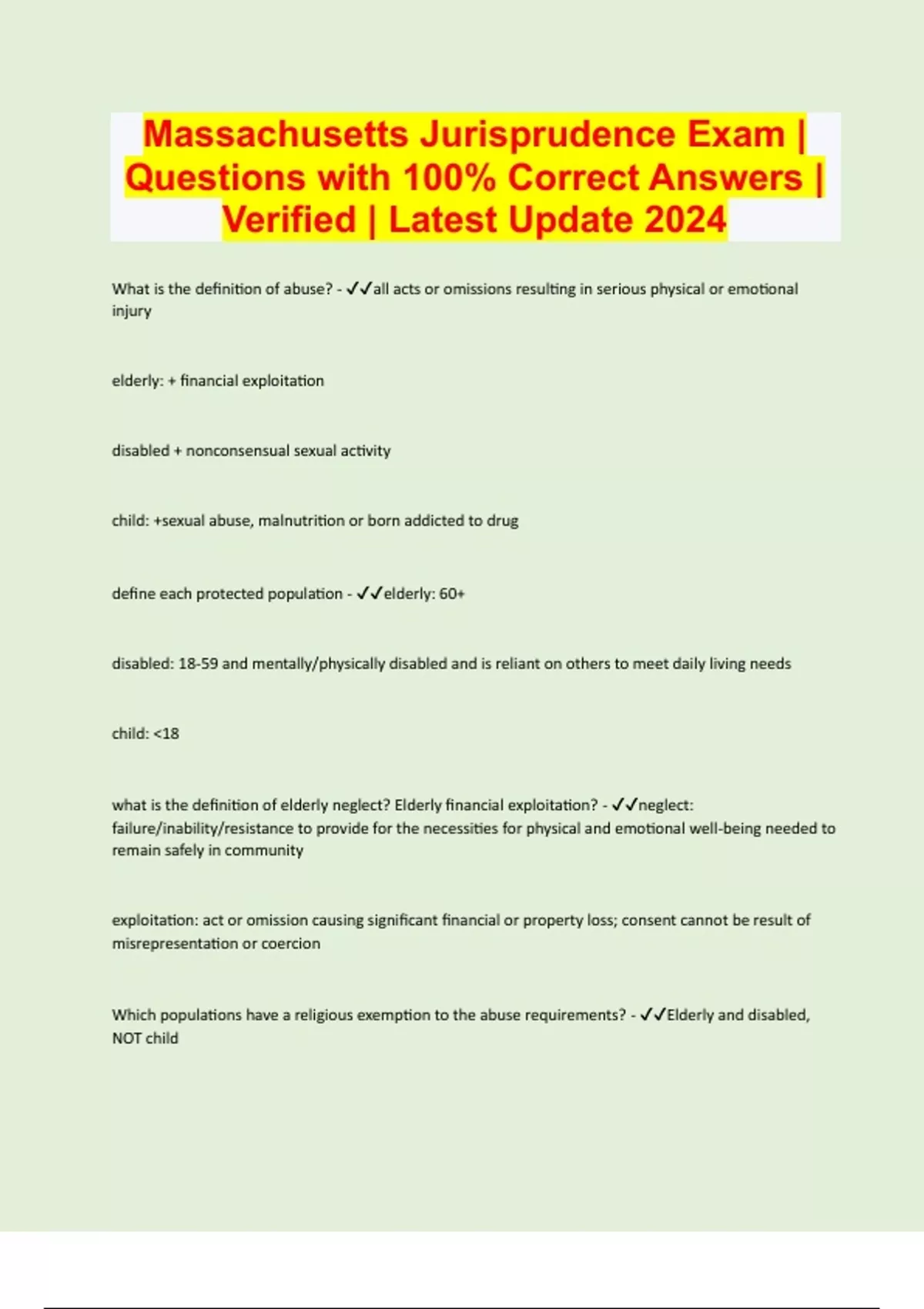 Massachusetts Jurisprudence Exam | Questions with 100% Correct Answers | Verified | Latest Update 2024

What is the definition of abuse? - ✓✓all acts or omissions resulting in serious physical or emotional injury

elderly: + financial exploitation

disabled + nonconsensual sexual activity

child: +sexual abuse, malnutrition or born addicted to drug

define each protected population - ✓✓elderly: 60+

disabled: 18-59 and mentally/physically disabled and is reliant on others to meet daily living needs

child: <18

what is the definition of elderly neglect? Elderly financial exploitation? - ✓✓neglect: failure/inability/resistance to provide for the necessities for physical and emotional well-being needed to remain safely in community

exploitation: act or omission causing significant financial or property loss; consent cannot be result of misrepresentation or coercion

Which populations have a religious exemption to the abuse requirements? - ✓✓Elderly and disabled, NOT child